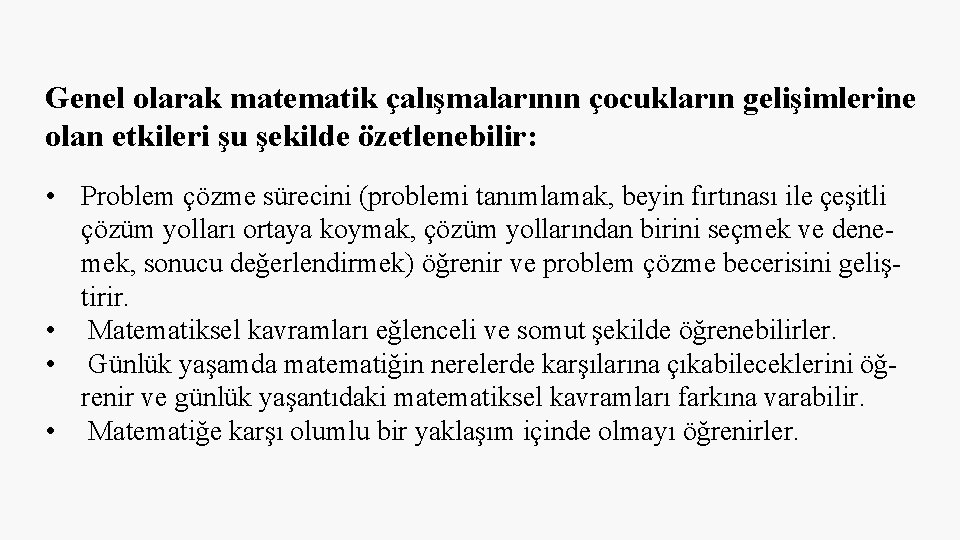 Genel olarak matematik çalışmalarının çocukların gelişimlerine olan etkileri şu şekilde özetlenebilir:

• Problem çözme sürecini (problemi tanımlamak, beyin fırtınası ile çeşitli çözüm yolları ortaya koymak, çözüm yollarından birini seçmek ve denemek, sonucu değerlendirmek) öğrenir ve problem çözme becerisini geliştirir.
• Matematiksel kavramları eğlenceli ve somut şekilde öğrenebilirler.
• Günlük yaşamda matematiğin nerelerde karşılarına çıkabileceklerini öğrenir ve günlük yaşantıdaki matematiksel kavramları farkına varabilir.
• Matematiğe karşı olumlu bir yaklaşım içinde olmayı öğrenirler.